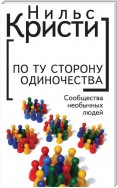 Нильс
Кристи

ПО ТУ СТОРОНУ
ОДИНОЧЕСТВА

Сообщества
необычных
людей